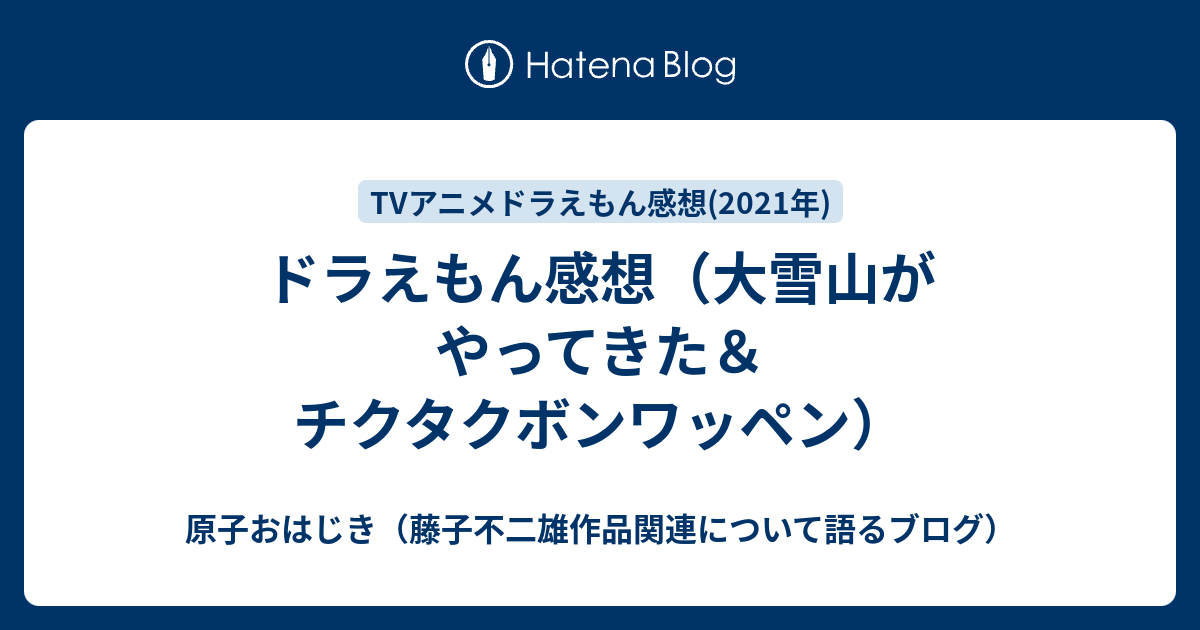 Hatena Blog

TVアニメドラえもん感想(2021年)

ドラえもん感想（大雪山がやってきた＆チクタクボンワッペン）

原子おはじき（藤子不二雄作品関連について語るブログ）